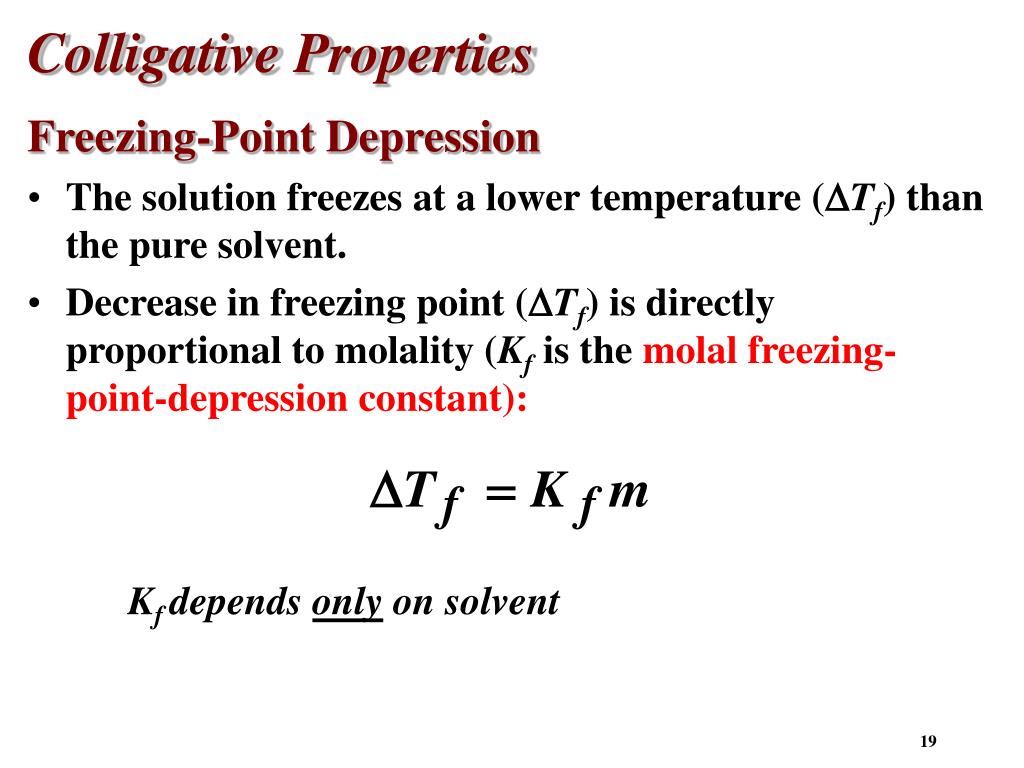 Colligative Properties

Freezing-Point Depression

• The solution freezes at a lower temperature ($\Delta T_f$) than the pure solvent.

• Decrease in freezing point ($\Delta T_f$) is directly proportional to molality ($K_f$ is the molal freezing-point-depression constant):

$\Delta T_f = K_f m$

$K_f$ depends only on solvent

19